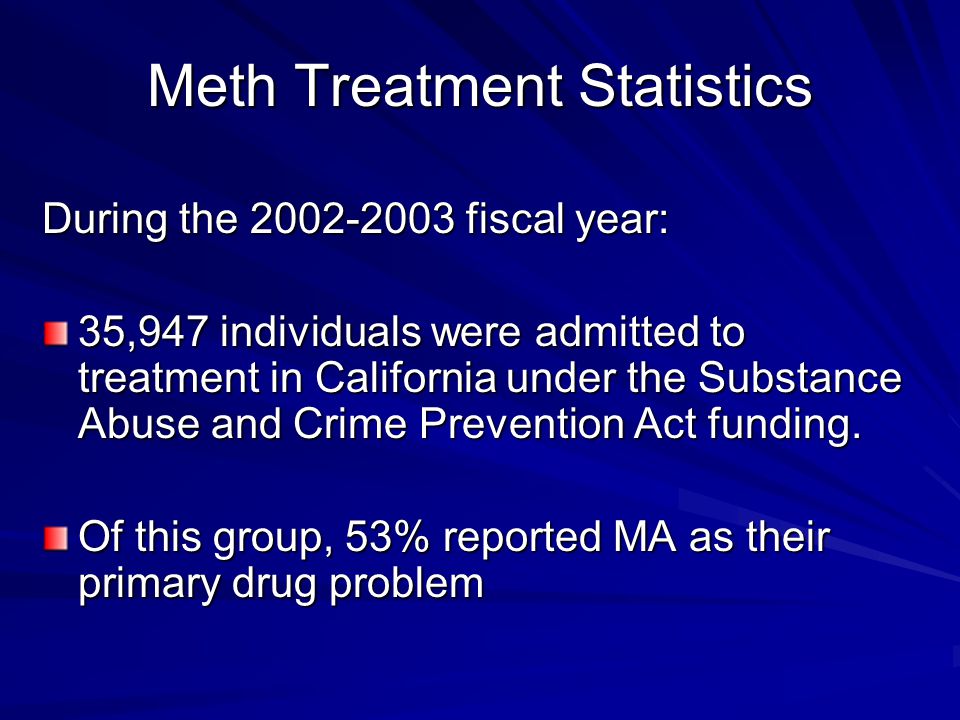 Meth Treatment Statistics

During the 2002-2003 fiscal year:

35,947 individuals were admitted to treatment in California under the Substance Abuse and Crime Prevention Act funding.

Of this group, 53% reported MA as their primary drug problem